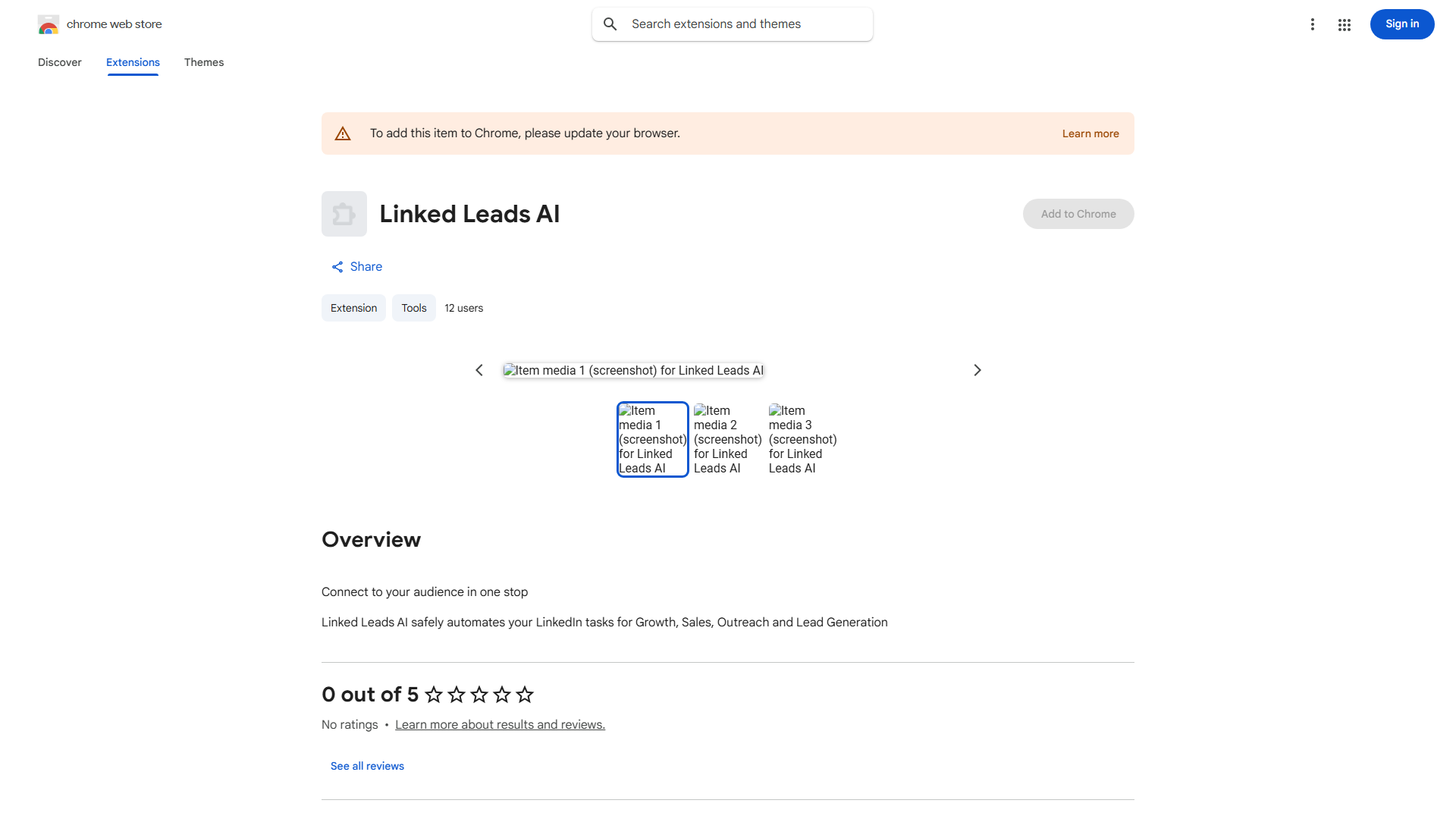 chrome web store

Search extensions and themes

Sign in

Discover Extensions Themes

To add this item to Chrome, please update your browser.

Learn more

Linked Leads AI

Add to Chrome

Share

Extension Tools 12 users

Item media 1 (screenshot) for Linked Leads AI

Item media 1 (screenshot) for Linked Leads AI

Item media 2 (screenshot) for Linked Leads AI

Item media 3 (screenshot) for Linked Leads AI

Overview

Connect to your audience in one stop

Linked Leads AI safely automates your LinkedIn tasks for Growth, Sales, Outreach and Lead Generation

0 out of 5

No ratings • Learn more about results and reviews.

See all reviews